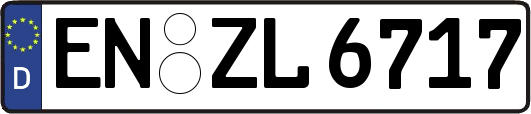 D
EN ZL 6717